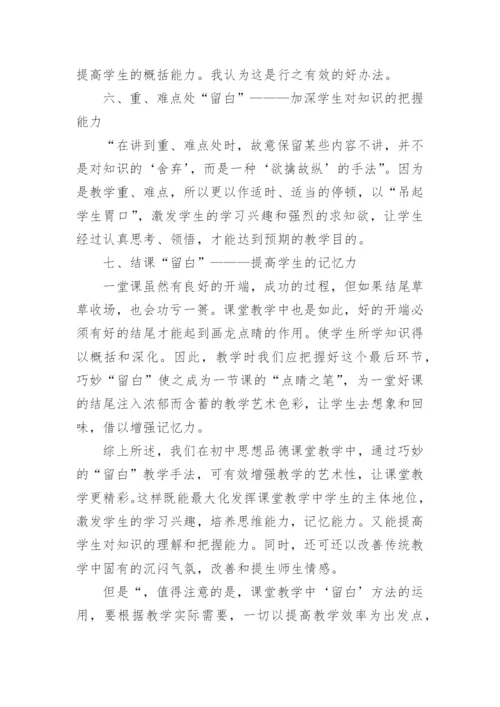 提高学生的概括能力。我认为这是行之有效的好办法。

六、重、难点处“留白”———加深学生对知识的把握能力

“在讲到重、难点处时，故意保留某些内容不讲，并不是对知识的‘舍弃’，而是一种‘欲擒故纵’的手法”。因为是教学重、难点，所以更以作适时、适当的停顿，以“吊起学生胃口”，激发学生的学习兴趣和强烈的求知欲，让学生经过认真思考、领悟，才能达到预期的教学目的。

七、结课“留白”———提高学生的记忆力

一堂课虽然有良好的开端，成功的过程，但如果结尾草草收场，也会功亏一篑。课堂教学中也是如此，好的开端必须有好的结尾才能起到画龙点睛的作用。使学生所学知识得以概括和深化。因此，教学时我们应把握好这个最后环节，巧妙“留白”使之成为一节课的“点睛之笔”，为一堂好课的结尾注入浓郁而含蓄的教学艺术色彩，让学生去想象和回味，借以增强记忆力。

综上所述，我们在初中思想品德课堂教学中，通过巧妙的“留白”教学手法，可有效增强教学的艺术性，让课堂教学更精彩。这样既能最大化发挥课堂教学中学生的主体地位，激发学生的学习兴趣，培养思维能力，记忆能力。又能提高学生对知识的理解和把握能力。同时，还可还以改善传统教学中固有的沉闷气氛，改善和提生师生情感。

但是“，值得注意的是，课堂教学中‘留白’方法的运用，要根据教学实际需要，一切以提高教学效率为出发点，